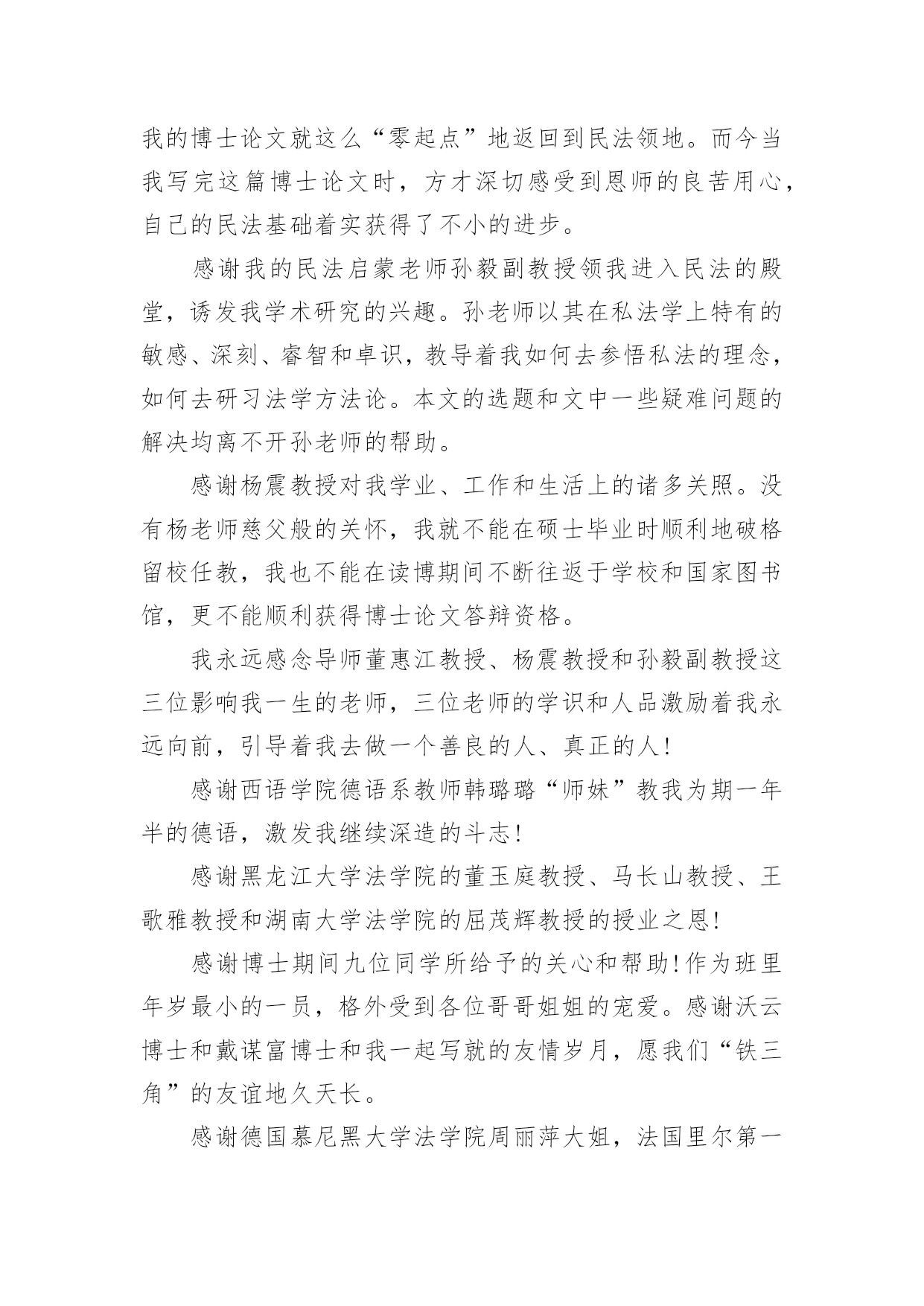 我的博士论文就这么“零起点”地返回到民法领地。而今当我写完这篇博士论文时，方才深切感受到恩师的良苦用心，自己的民法基础着实获得了不小的进步。

感谢我的民法启蒙老师孙毅副教授领我进入民法的殿堂，诱发我学术研究的兴趣。孙老师以其在私法学上特有的敏感、深刻、睿智和卓识，教导着我如何去参悟私法的理念，如何去研习法学方法论。本文的选题和文中一些疑难问题的解决均离不开孙老师的帮助。

感谢杨震教授对我学业、工作和生活上的诸多关照。没有杨老师慈父般的关怀，我就不能在硕士毕业时顺利地破格留校任教，我也不能在读博期间不断往返于学校和国家图书馆，更不能顺利获得博士论文答辩资格。

我永远感念导师董惠江教授、杨震教授和孙毅副教授这三位影响我一生的老师，三位老师的学识和人品激励着我永远向前，引导着我去做一个善良的人、真正的人！

感谢西语学院德语系教师韩璐璐“师妹”教我为期一年半的德语，激发我继续深造的斗志！

感谢黑龙江大学法学院的董玉庭教授、马长山教授、王歌雅教授和湖南大学法学院的屈茂辉教授的授业之恩！

感谢博士期间九位同学所给予的关心和帮助！作为班里年岁最小的一员，格外受到各位哥哥姐姐的宠爱。感谢沃云博士和戴谋富博士和我一起写就的友情岁月，愿我们“铁三角”的友谊地久天长。

感谢德国慕尼黑大学法学院周丽萍大姐，法国里尔第一